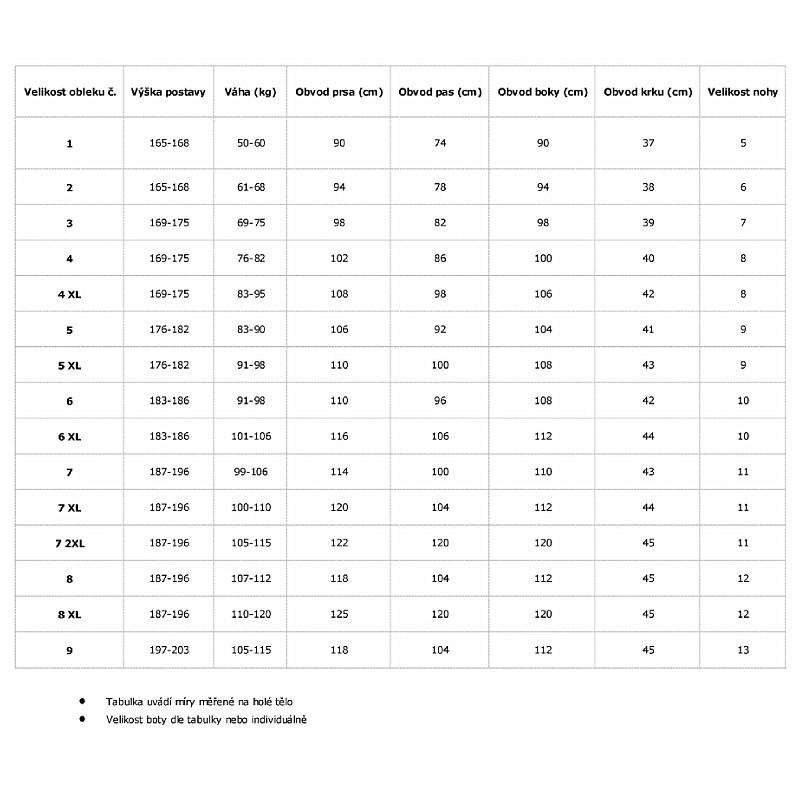 | Velikost obleku č. | Výška postavy | Váha (kg) | Obvod prsa (cm) | Obvod pas (cm) | Obvod boky (cm) | Obvod krku (cm) | Velikost nohy |
|---|---|---|---|---|---|---|---|
| 1 | 165-168 | 50-60 | 90 | 74 | 90 | 37 | 5 |
| 2 | 165-168 | 61-68 | 94 | 78 | 94 | 38 | 6 |
| 3 | 169-175 | 69-75 | 98 | 82 | 98 | 39 | 7 |
| 4 | 169-175 | 76-82 | 102 | 86 | 100 | 40 | 8 |
| 4 XL | 169-175 | 83-95 | 108 | 98 | 106 | 42 | 8 |
| 5 | 176-182 | 83-90 | 106 | 92 | 104 | 41 | 9 |
| 5 XL | 176-182 | 91-98 | 110 | 100 | 108 | 43 | 9 |
| 6 | 183-186 | 91-98 | 110 | 96 | 108 | 42 | 10 |
| 6 XL | 183-186 | 101-106 | 116 | 106 | 112 | 44 | 10 |
| 7 | 187-196 | 99-106 | 114 | 100 | 110 | 43 | 11 |
| 7 XL | 187-196 | 100-110 | 120 | 104 | 112 | 44 | 11 |
| 7 2XL | 187-196 | 105-115 | 122 | 120 | 120 | 45 | 11 |
| 8 | 187-196 | 107-112 | 118 | 104 | 112 | 45 | 12 |
| 8 XL | 187-196 | 110-120 | 125 | 120 | 120 | 45 | 12 |
| 9 | 197-203 | 105-115 | 118 | 104 | 112 | 45 | 13 |

• Tabulka uvádí míry měřené na holé tělo
• Velikost boty dle tabulky nebo individuálně